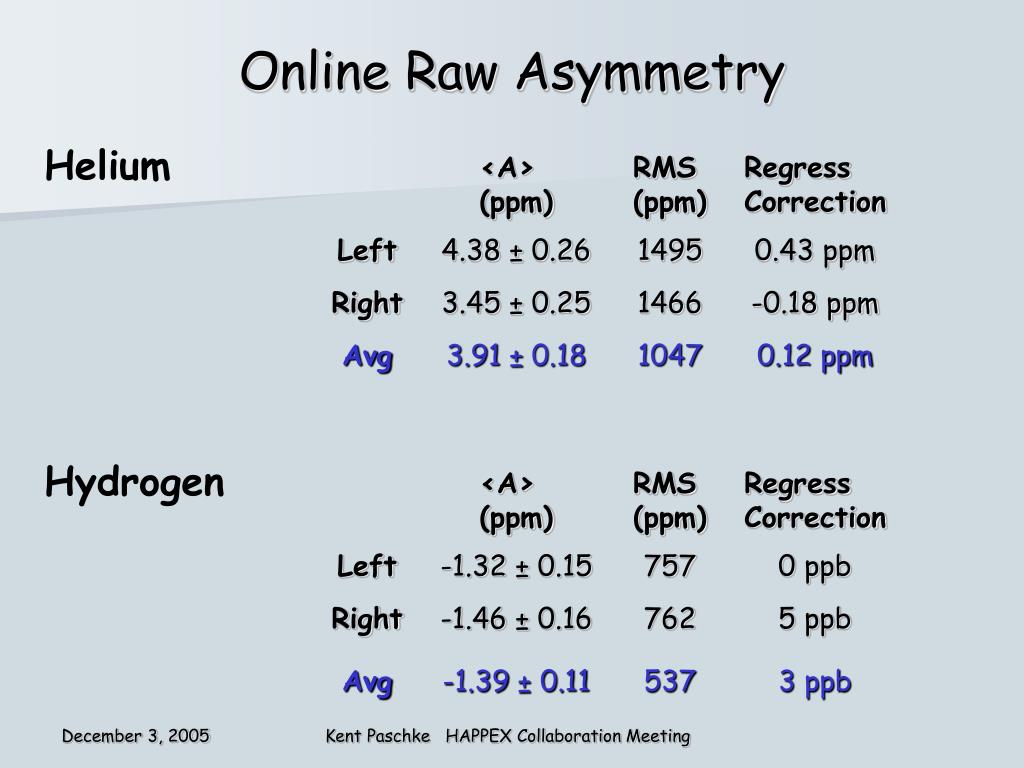 Online Raw Asymmetry

Helium

| | <A> (ppm) | RMS (ppm) | Regress Correction |
|---|---|---|---|
| Left | 4.38 ± 0.26 | 1495 | 0.43 ppm |
| Right | 3.45 ± 0.25 | 1466 | -0.18 ppm |
| Avg | 3.91 ± 0.18 | 1047 | 0.12 ppm |

Hydrogen

| | <A> (ppm) | RMS (ppm) | Regress Correction |
|---|---|---|---|
| Left | -1.32 ± 0.15 | 757 | 0 ppb |
| Right | -1.46 ± 0.16 | 762 | 5 ppb |
| Avg | -1.39 ± 0.11 | 537 | 3 ppb |

December 3, 2005 Kent Paschke HAPPEX Collaboration Meeting